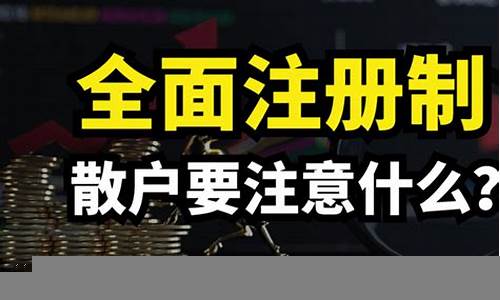 全面注册制

散户要注意什么？